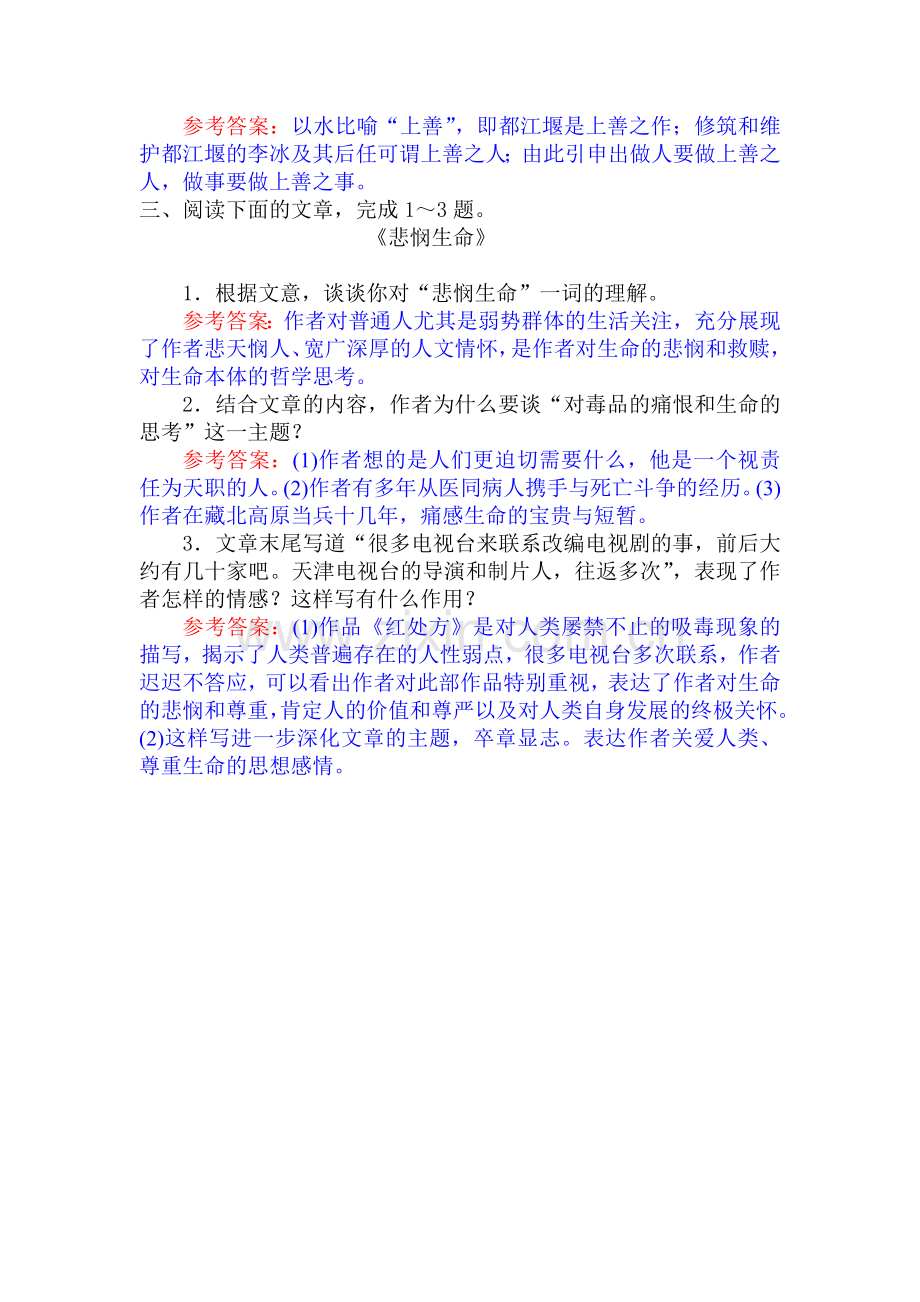 参考答案：以水比喻“上善”，即都江堰是上善之作；修筑和维护都江堰的李冰及其后任可谓上善之人；由此引申出做人要做上善之人，做事要做上善之事。

三、阅读下面的文章，完成 1～3 题。

《悲悯生命》

1．根据文意，谈谈你对“悲悯生命”一词的理解。

参考答案：作者对普通人尤其是弱势群体的生活关注，充分展现了作者悲天悯人、宽广深厚的人文情怀，是作者对生命的悲悯和救赎，对生命本体的哲学思考。

2．结合文章的内容，作者为什么要谈“对毒品的痛恨和生命的思考”这一主题？

参考答案：(1)作者想的是人们更迫切需要什么，他是一个视责任为天职的人。(2)作者有多年从医同病人携手与死亡斗争的经历。(3)作者在藏北高原当兵十几年，痛感生命的宝贵与短暂。

3．文章末尾写道“很多电视台来联系改编电视剧的事，前后大约有几十家吧。天津电视台的导演和制片人，往返多次”，表现了作者怎样的情感？这样写有什么作用？

参考答案：(1)作品《红处方》是对人类屡禁不止的吸毒现象的描写，揭示了人类普遍存在的人性弱点，很多电视台多次联系，作者迟迟不答应，可以看出作者对此部作品特别重视，表达了作者对生命的悲悯和尊重，肯定人的价值和尊严以及对人类自身发展的终极关怀。(2)这样写进一步深化文章的主题，卒章显志。表达作者关爱人类、尊重生命的思想感情。